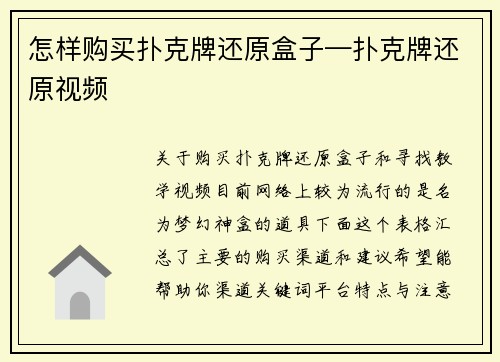 怎样购买扑克牌还原盒子—扑克牌还原视频

关于购买扑克牌还原盒子和寻找教学视频目前网络上较为流行的是名为梦幻神盒的道具下面这个表格汇总了主要的购买渠道和建议希望能帮助你渠道关键词平台特点与注意